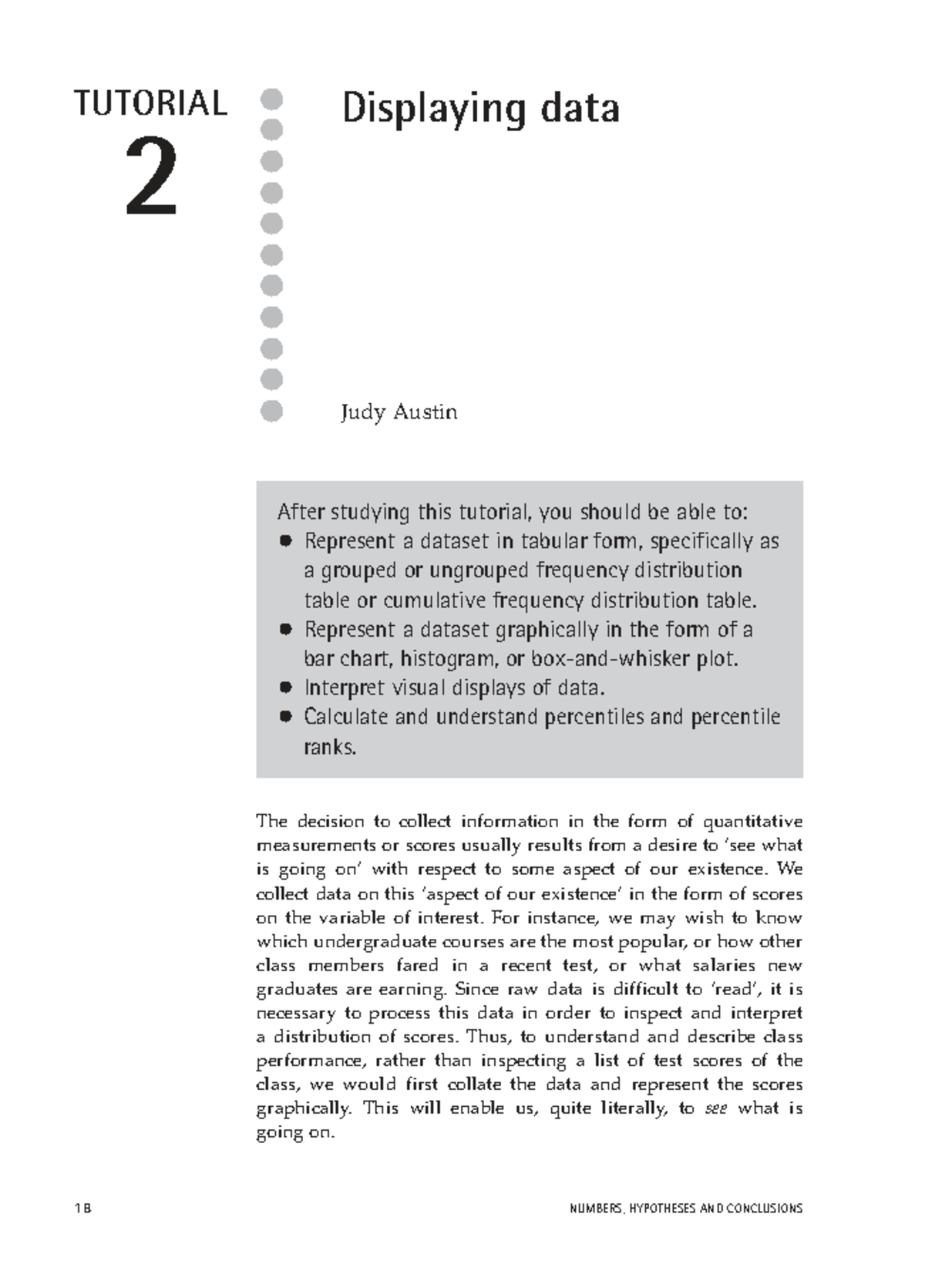 TUTORIAL
2

Displaying data

Judy Austin

After studying this tutorial, you should be able to:
• Represent a dataset in tabular form, specifically as a grouped or ungrouped frequency distribution table or cumulative frequency distribution table.
• Represent a dataset graphically in the form of a bar chart, histogram, or box-and-whisker plot.
• Interpret visual displays of data.
• Calculate and understand percentiles and percentile ranks.

The decision to collect information in the form of quantitative measurements or scores usually results from a desire to 'see what is going on' with respect to some aspect of our existence. We collect data on this 'aspect of our existence' in the form of scores on the variable of interest. For instance, we may wish to know which undergraduate courses are the most popular, or how other class members fared in a recent test, or what salaries new graduates are earning. Since raw data is difficult to 'read', it is necessary to process this data in order to inspect and interpret a distribution of scores. Thus, to understand and describe class performance, rather than inspecting a list of test scores of the class, we would first collate the data and represent the scores graphically. This will enable us, quite literally, to see what is going on.

18

NUMBERS, HYPOTHESES AND CONCLUSIONS